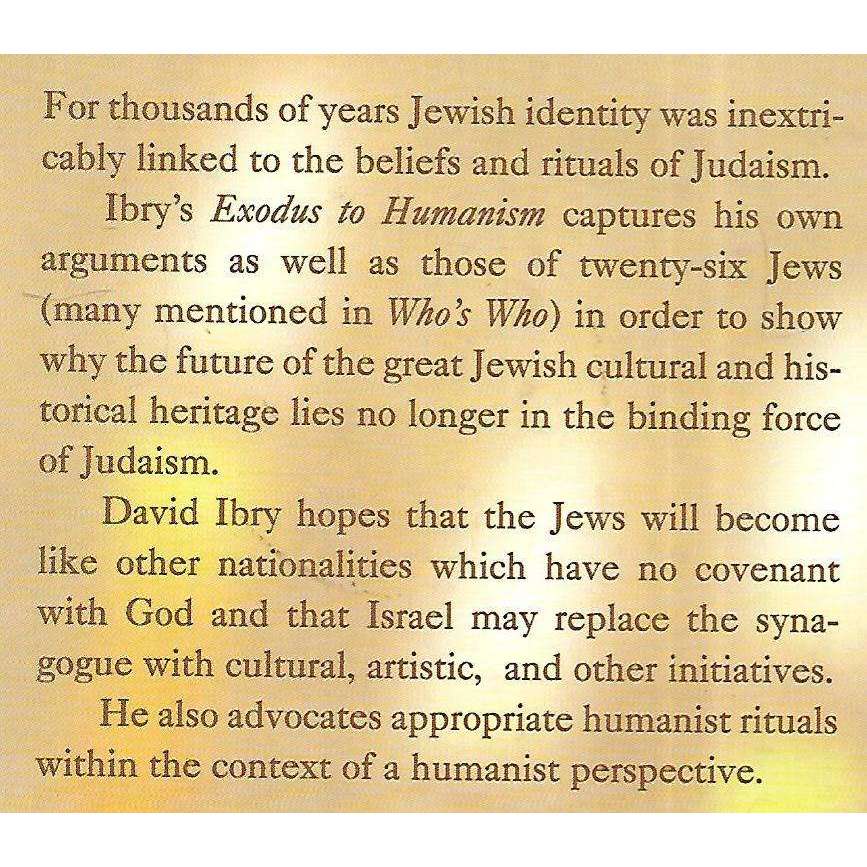 For thousands of years Jewish identity was inextricably linked to the beliefs and rituals of Judaism.

Ibry's Exodus to Humanism captures his own arguments as well as those of twenty-six Jews (many mentioned in Who's Who) in order to show why the future of the great Jewish cultural and historical heritage lies no longer in the binding force of Judaism.

David Ibry hopes that the Jews will become like other nationalities which have no covenant with God and that Israel may replace the synagogue with cultural, artistic, and other initiatives.

He also advocates appropriate humanist rituals within the context of a humanist perspective.